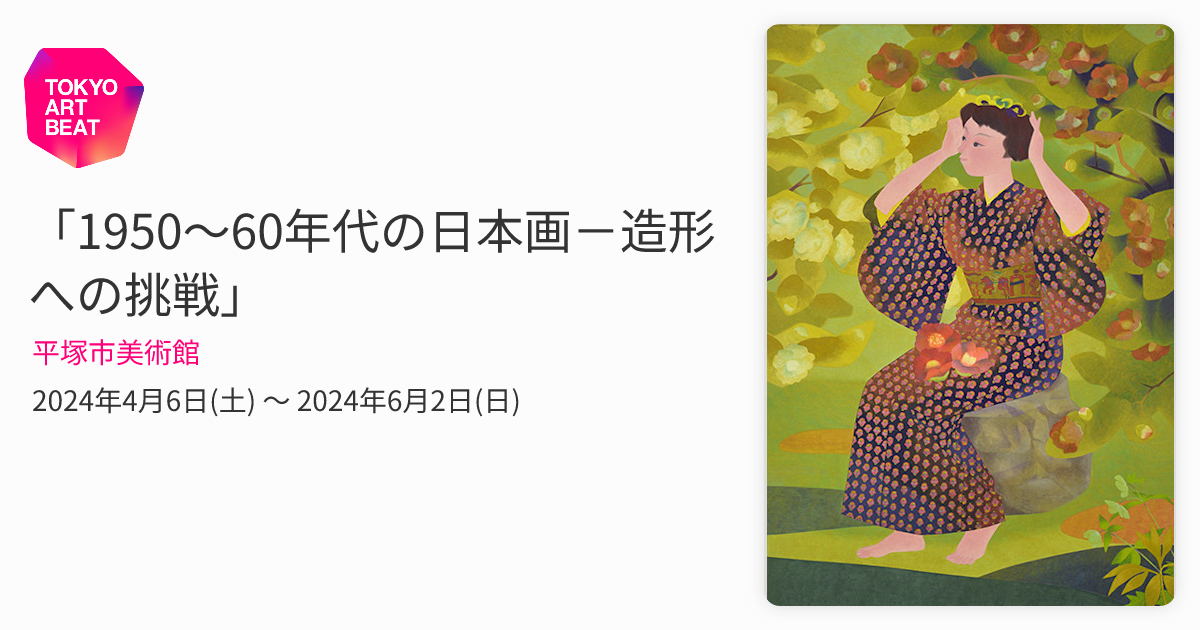 TOKYO ART BEAT

「1950〜60年代の日本画－造形への挑戦」

平塚市美術館

2024年4月6日(土) 〜 2024年6月2日(日)